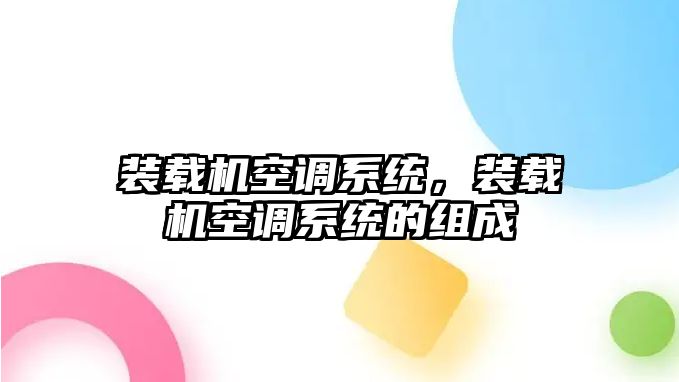 装载机空调系统，装载机空调系统的组成